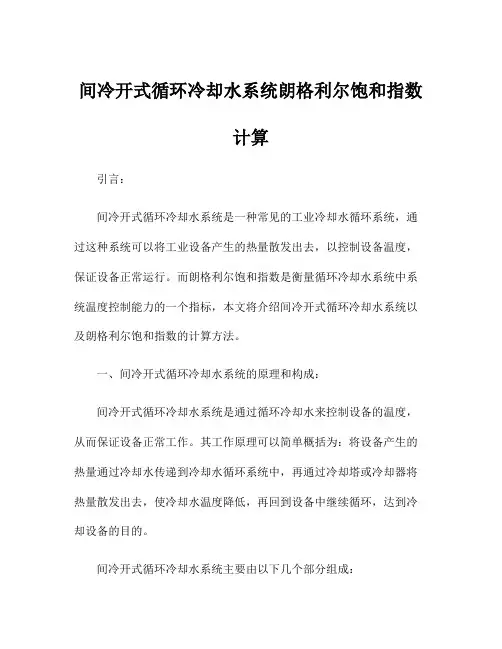 间冷开式循环冷却水系统朗格利尔饱和指数计算

引言：

间冷开式循环冷却水系统是一种常见的工业冷却水循环系统，通过这种系统可以将工业设备产生的热量散发出去，以控制设备温度，保证设备正常运行。而朗格利尔饱和指数是衡量循环冷却水系统中系统温度控制能力的一个指标，本文将介绍间冷开式循环冷却水系统以及朗格利尔饱和指数的计算方法。

一、间冷开式循环冷却水系统的原理和构成：

间冷开式循环冷却水系统是通过循环冷却水来控制设备的温度，从而保证设备正常工作。其工作原理可以简单概括为：将设备产生的热量通过冷却水传递到冷却水循环系统中，再通过冷却塔或冷却器将热量散发出去，使冷却水温度降低，再回到设备中继续循环，达到冷却设备的目的。

间冷开式循环冷却水系统主要由以下几个部分组成：